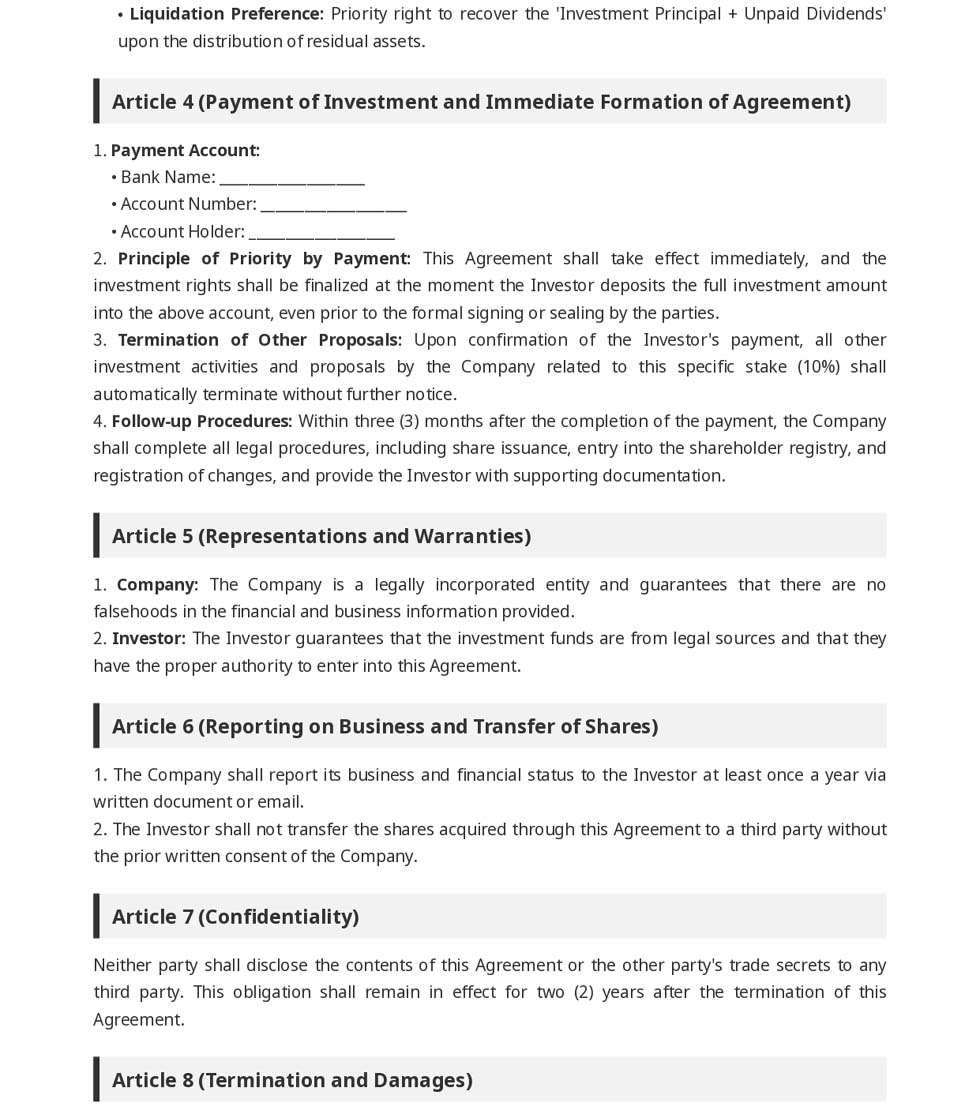 • Liquidation Preference: Priority right to recover the 'Investment Principal + Unpaid Dividends' upon the distribution of residual assets.

Article 4 (Payment of Investment and Immediate Formation of Agreement)

1. Payment Account:
• Bank Name: ____
• Account Number: ____
• Account Holder: ____
2. Principle of Priority by Payment: This Agreement shall take effect immediately, and the investment rights shall be finalized at the moment the Investor deposits the full investment amount into the above account, even prior to the formal signing or sealing by the parties.
3. Termination of Other Proposals: Upon confirmation of the Investor's payment, all other investment activities and proposals by the Company related to this specific stake (10%) shall automatically terminate without further notice.
4. Follow-up Procedures: Within three (3) months after the completion of the payment, the Company shall complete all legal procedures, including share issuance, entry into the shareholder registry, and registration of changes, and provide the Investor with supporting documentation.

Article 5 (Representations and Warranties)

1. Company: The Company is a legally incorporated entity and guarantees that there are no falsehoods in the financial and business information provided.
2. Investor: The Investor guarantees that the investment funds are from legal sources and that they have the proper authority to enter into this Agreement.

Article 6 (Reporting on Business and Transfer of Shares)

1. The Company shall report its business and financial status to the Investor at least once a year via written document or email.
2. The Investor shall not transfer the shares acquired through this Agreement to a third party without the prior written consent of the Company.

Article 7 (Confidentiality)

Neither party shall disclose the contents of this Agreement or the other party's trade secrets to any third party. This obligation shall remain in effect for two (2) years after the termination of this Agreement.

Article 8 (Termination and Damages)